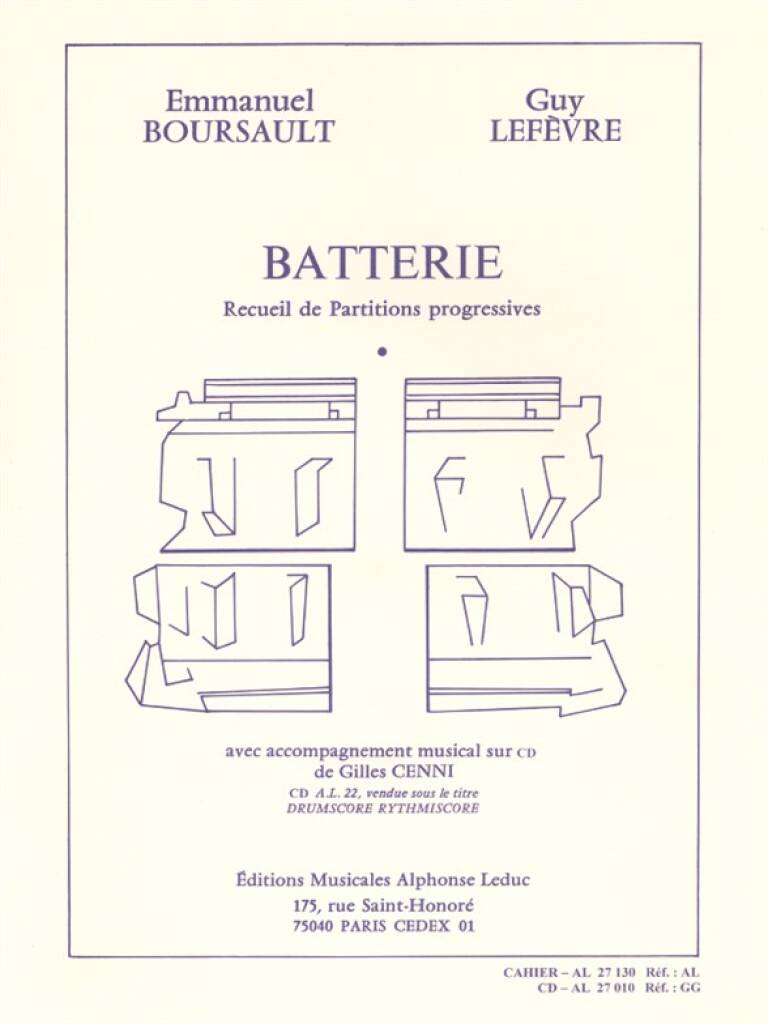 Emmanuel
BOURSAULT

Guy
LEFÈVRE

BATTERIE

Recueil de Partitions progressives

•

avec accompagnement musical sur CD
de Gilles CENNI

CD A.L. 22, vendue sous le titre
DRUMSCORE RYTHMISCORE

Éditions Musicales Alphonse Leduc
175, rue Saint-Honoré
75040 PARIS CEDEX 01

CAHIER – AL 27 130 Réf. : AL
CD – AL 27 010 Réf. : GG